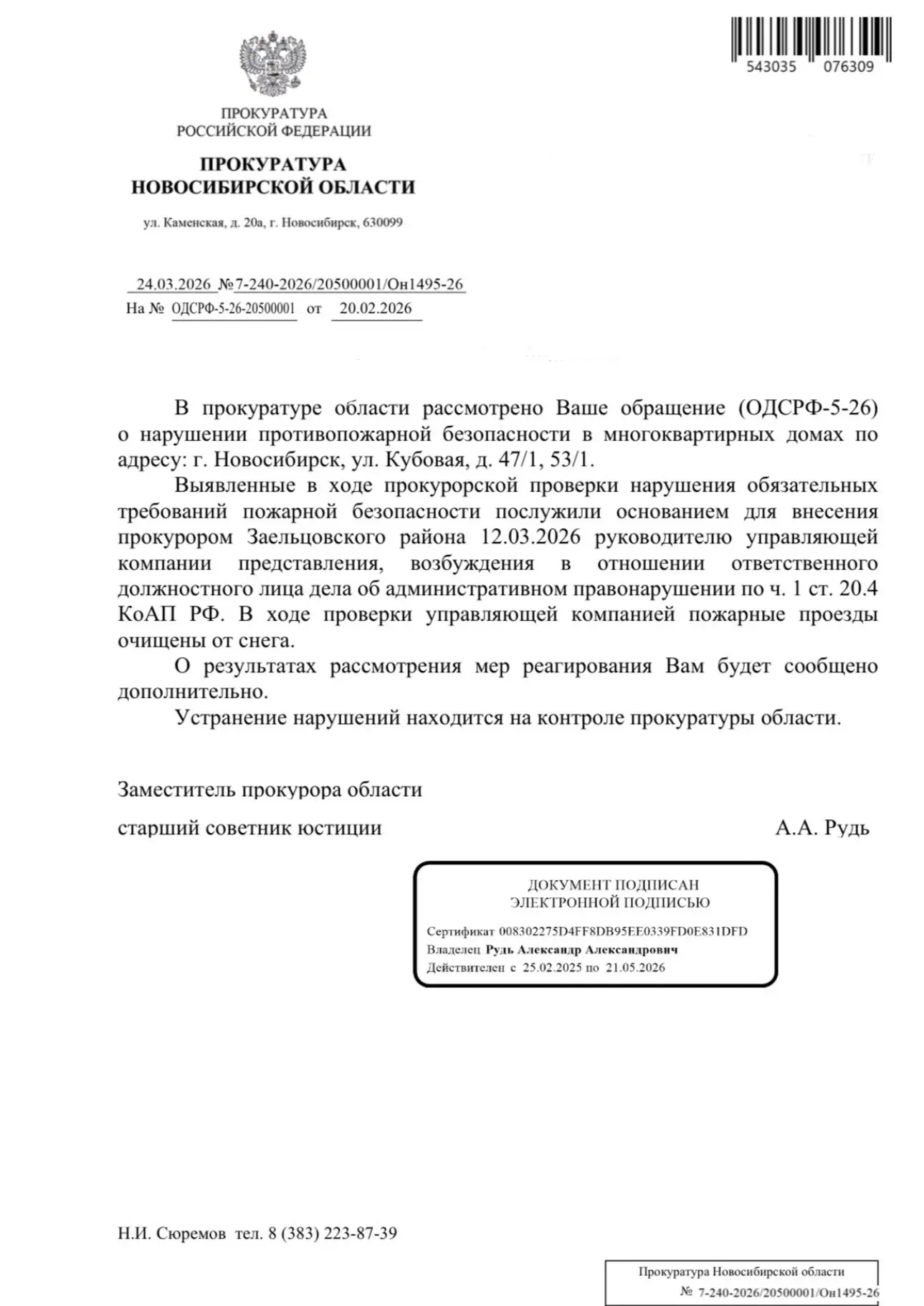 543035 076309

ПРОКУРАТУРА
РОССИЙСКОЙ ФЕДЕРАЦИИ

ПРОКУРАТУРА
НОВОСИБИРСКОЙ ОБЛАСТИ

ул. Каменская, д. 20а, г. Новосибирск, 630099

24.03.2026 №7-240-2026/20500001/Он1495-26
На № ОДСРФ-5-26-20500001 от 20.02.2026

В прокуратуре области рассмотрено Ваше обращение (ОДСРФ-5-26) о нарушении противопожарной безопасности в многоквартирных домах по адресу: г. Новосибирск, ул. Кубовая, д. 47/1, 53/1.

Выявленные в ходе прокурорской проверки нарушения обязательных требований пожарной безопасности послужили основанием для внесения прокурором Заельцовского района 12.03.2026 руководителю управляющей компании представления, возбуждения в отношении ответственного должностного лица дела об административном правонарушении по ч. 1 ст. 20.4 КоАП РФ. В ходе проверки управляющей компанией пожарные проезды очищены от снега.

О результатах рассмотрения мер реагирования Вам будет сообщено дополнительно.

Устранение нарушений находится на контроле прокуратуры области.

Заместитель прокурора области
старший советник юстиции
А.А. Рудь

ДОКУМЕНТ ПОДПИСАН
ЭЛЕКТРОННОЙ ПОДПИСЬЮ

Сертификат 008302275D4FF8DB95EE0339FD0E831DFD
Владелец Рудь Александр Александрович
Действителен с 25.02.2025 по 21.05.2026

Н.И. Сюремов тел. 8 (383) 223-87-39

Прокуратура Новосибирской области
№ 7-240-2026/20500001/Он1495-26